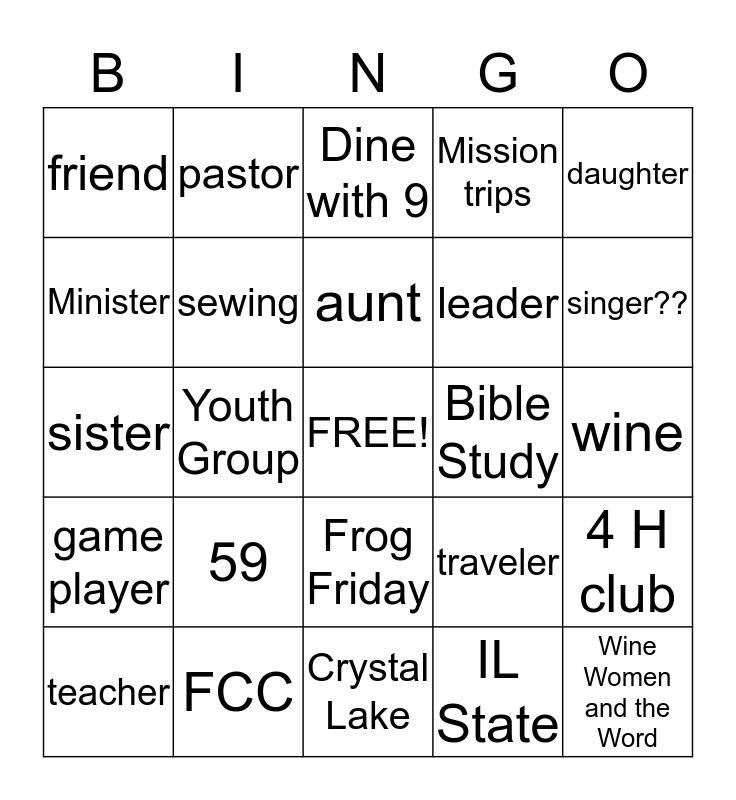 | B | I | N | G | O |
|---|---|---|---|---|
| friend | pastor | Dine with 9 | Mission trips | daughter |
| Minister | sewing | aunt | leader | singer?? |
| sister | Youth Group | FREE! | Bible Study | wine |
| game player | 59 | Frog Friday | traveler | 4 H club |
| teacher | FCC | Crystal Lake | IL State | Wine Women and the Word |